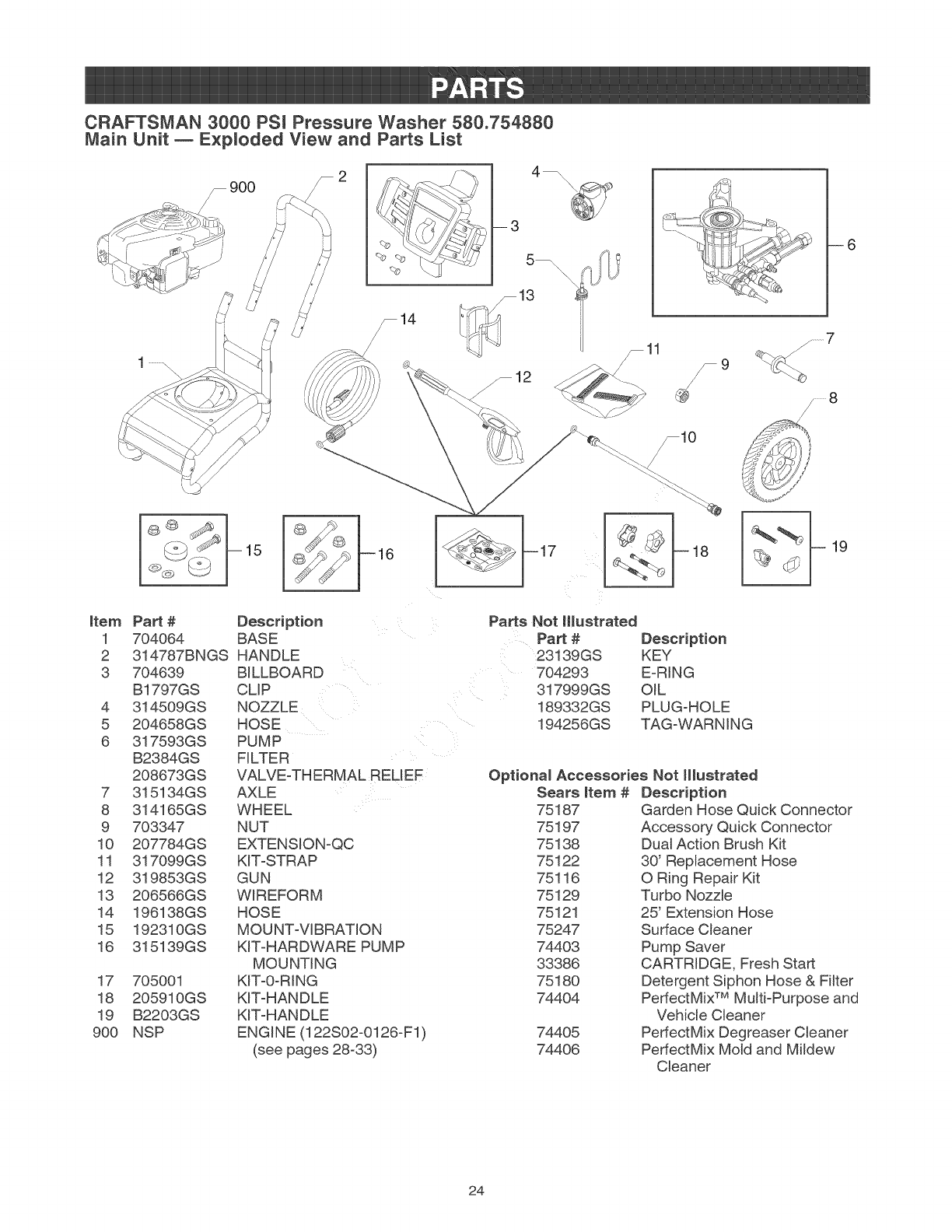 PARTS

CRAFTSMAN 3000 PSI Pressure Washer 580.754880
Main Unit — Exploded View and Parts List

900 2 3 4 5 6 13 14 1 12 11 9 7 8 10 15 16 17 18 19

| Item | Part # | Description |
|---|---|---|
| 1 | 704064 | BASE |
| 2 | 314787BNGS | HANDLE |
| 3 | 704639 | BILLBOARD |
| | B1797GS | CLIP |
| 4 | 314509GS | NOZZLE |
| 5 | 204658GS | HOSE |
| 6 | 317593GS | PUMP |
| | B2384GS | FILTER |
| | 208673GS | VALVE-THERMAL RELIEF |
| 7 | 315134GS | AXLE |
| 8 | 314165GS | WHEEL |
| 9 | 703347 | NUT |
| 10 | 207784GS | EXTENSION-QC |
| 11 | 317099GS | KIT-STRAP |
| 12 | 319853GS | GUN |
| 13 | 206566GS | WIREFORM |
| 14 | 196138GS | HOSE |
| 15 | 192310GS | MOUNT-VIBRATION |
| 16 | 315139GS | KIT-HARDWARE PUMP MOUNTING |
| 17 | 705001 | KIT-0-RING |
| 18 | 205910GS | KIT-HANDLE |
| 19 | B2203GS | KIT-HANDLE |
| 900 | NSP | ENGINE (122S02-0126-F1) (see pages 28-33) |

Parts Not Illustrated

| Part # | Description |
|---|---|
| 23139GS | KEY |
| 704293 | E-RING |
| 317999GS | OIL |
| 189332GS | PLUG-HOLE |
| 194256GS | TAG-WARNING |

Optional Accessories Not Illustrated

| Sears Item # | Description |
|---|---|
| 75187 | Garden Hose Quick Connector |
| 75197 | Accessory Quick Connector |
| 75138 | Dual Action Brush Kit |
| 75122 | 30' Replacement Hose |
| 75116 | O Ring Repair Kit |
| 75129 | Turbo Nozzle |
| 75121 | 25' Extension Hose |
| 75247 | Surface Cleaner |
| 74403 | Pump Saver |
| 33386 | CARTRIDGE, Fresh Start |
| 75180 | Detergent Siphon Hose & Filter |
| 74404 | PerfectMix™ Multi-Purpose and Vehicle Cleaner |
| 74405 | PerfectMix Degreaser Cleaner |
| 74406 | PerfectMix Mold and Mildew Cleaner |

24